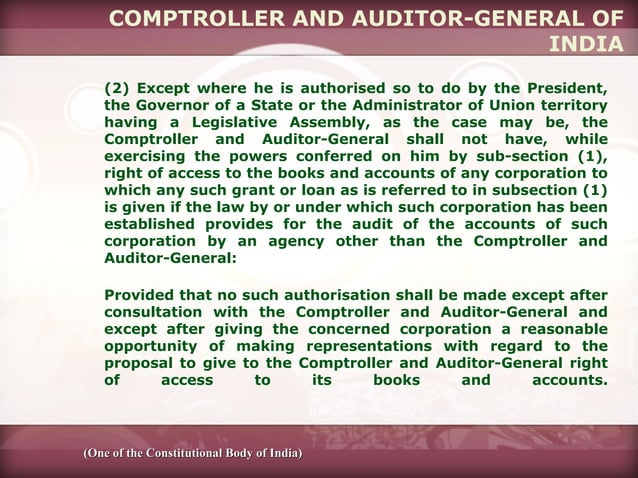 COMPTROLLER AND AUDITOR-GENERAL OF INDIA

(2) Except where he is authorised so to do by the President, the Governor of a State or the Administrator of Union territory having a Legislative Assembly, as the case may be, the Comptroller and Auditor-General shall not have, while exercising the powers conferred on him by sub-section (1), right of access to the books and accounts of any corporation to which any such grant or loan as is referred to in subsection (1) is given if the law by or under which such corporation has been established provides for the audit of the accounts of such corporation by an agency other than the Comptroller and Auditor-General:

Provided that no such authorisation shall be made except after consultation with the Comptroller and Auditor-General and except after giving the concerned corporation a reasonable opportunity of making representations with regard to the proposal to give to the Comptroller and Auditor-General right of access to its books and accounts.

(One of the Constitutional Body of India)